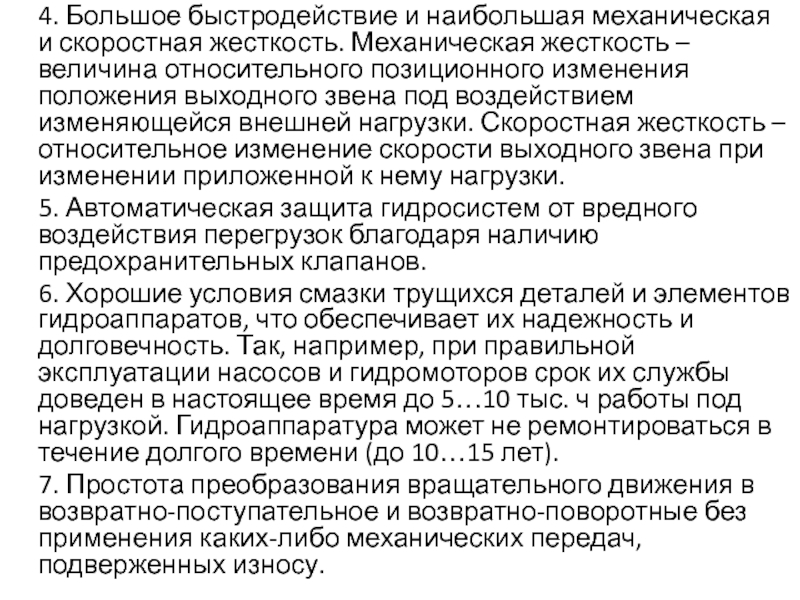 4. Большое быстродействие и наибольшая механическая и скоростная жесткость. Механическая жесткость – величина относительного позиционного изменения положения выходного звена под воздействием изменяющейся внешней нагрузки. Скоростная жесткость – относительное изменение скорости выходного звена при изменении приложенной к нему нагрузки.

5. Автоматическая защита гидросистем от вредного воздействия перегрузок благодаря наличию предохранительных клапанов.

6. Хорошие условия смазки трущихся деталей и элементов гидроаппаратов, что обеспечивает их надежность и долговечность. Так, например, при правильной эксплуатации насосов и гидромоторов срок их службы доведен в настоящее время до 5…10 тыс. ч работы под нагрузкой. Гидроаппаратура может не ремонтироваться в течение долгого времени (до 10…15 лет).

7. Простота преобразования вращательного движения в возвратно-поступательное и возвратно-поворотные без применения каких-либо механических передач, подверженных износу.